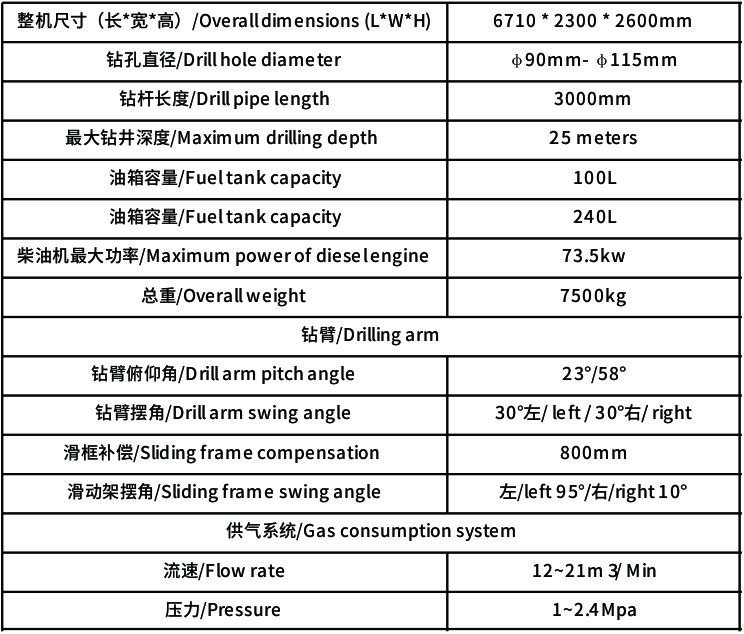 | 整机尺寸（长*宽*高）/Overall dimensions (L*W*H) | 6710 * 2300 * 2600mm |
|---|---|
| 钻孔直径/Drill hole diameter | φ90mm- φ115mm |
| 钻杆长度/Drill pipe length | 3000mm |
| 最大钻井深度/Maximum drilling depth | 25 meters |
| 油箱容量/Fuel tank capacity | 100L |
| 油箱容量/Fuel tank capacity | 240L |
| 柴油机最大功率/Maximum power of diesel engine | 73.5kw |
| 总重/Overall weight | 7500kg |
| 钻臂/Drilling arm | |
| 钻臂俯仰角/Drill arm pitch angle | 23°/58° |
| 钻臂摆角/Drill arm swing angle | 30°左/ left / 30°右/ right |
| 滑框补偿/Sliding frame compensation | 800mm |
| 滑动架摆角/Sliding frame swing angle | 左/left 95°/右/right 10° |
| 供气系统/Gas consumption system | |
| 流速/Flow rate | 12~21m 3/ Min |
| 压力/Pressure | 1~2.4Mpa |